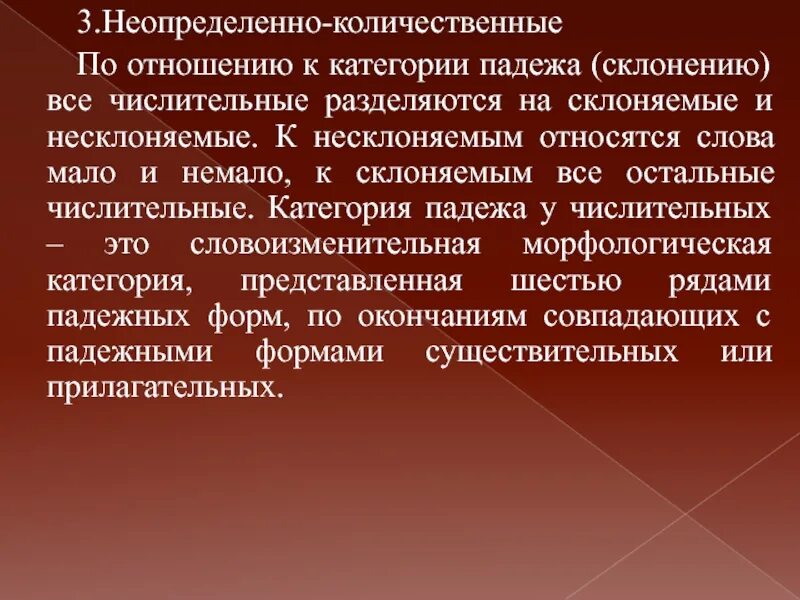 3.Неопределенно-количественные

По отношению к категории падежа (склонению) все числительные разделяются на склоняемые и несклоняемые. К несклоняемым относятся слова мало и немало, к склоняемым все остальные числительные. Категория падежа у числительных – это словоизменительная морфологическая категория, представленная шестью рядами падежных форм, по окончаниям совпадающих с падежными формами существительных или прилагательных.